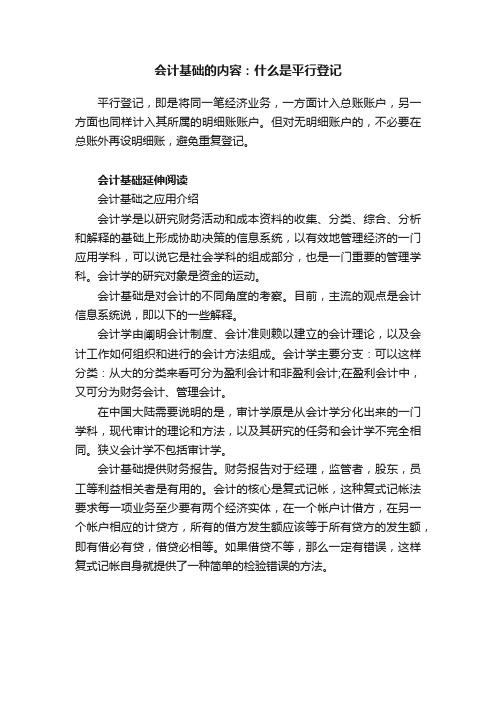 会计基础的内容：什么是平行登记

平行登记，即是将同一笔经济业务，一方面计入总账账户，另一方面也同样计入其所属的明细账账户。但对无明细账户的，不必要在总账外再设明细账，避免重复登记。

会计基础延伸阅读

会计基础之应用介绍

会计学是以研究财务活动和成本资料的收集、分类、综合、分析和解释的基础上形成协助决策的信息系统，以有效地管理经济的一门应用学科，可以说它是社会学科的组成部分，也是一门重要的管理学科。会计学的研究对象是资金的运动。

会计基础是对会计的不同角度的考察。目前，主流的观点是会计信息系统说，即以下的一些解释。

会计学由阐明会计制度、会计准则赖以建立的会计理论，以及会计工作如何组织和进行的会计方法组成。会计学主要分支：可以这样分类：从大的分类来看可分为盈利会计和非盈利会计;在盈利会计中，又可分为财务会计、管理会计。

在中国大陆需要说明的是，审计学原是从会计学分化出来的一门学科，现代审计的理论和方法，以及其研究的任务和会计学不完全相同。狭义会计学不包括审计学。

会计基础提供财务报告。财务报告对于经理，监管者，股东，员工等利益相关者是有用的。会计的核心是复式记帐，这种复式记帐法要求每一项业务至少要有两个经济实体，在一个帐户计借方，在另一个帐户相应的计贷方，所有的借方发生额应该等于所有贷方的发生额，即有借必有贷，借贷必相等。如果借贷不等，那么一定有错误，这样复式记帐自身就提供了一种简单的检验错误的方法。